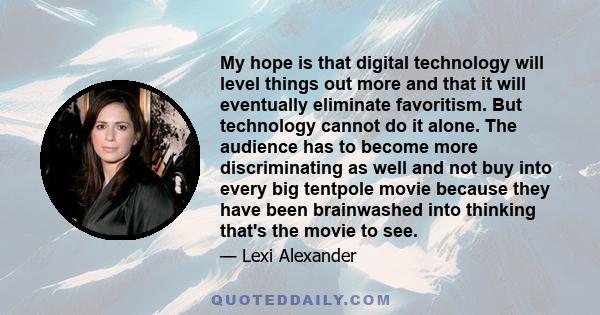 My hope is that digital technology will level things out more and that it will eventually eliminate favoritism. But technology cannot do it alone. The audience has to become more discriminating as well and not buy into every big tentpole movie because they have been brainwashed into thinking that's the movie to see.

— Lexi Alexander

QUOTEDDAILY.COM